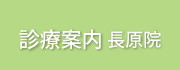 診療案内 長原院